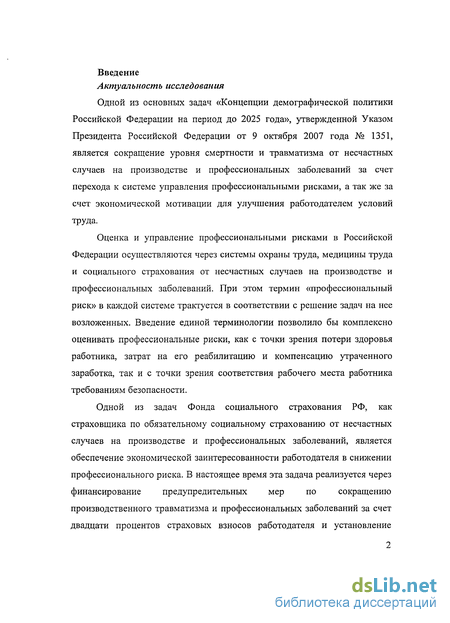 Введение
Актуальность исследования

Одной из основных задач «Концепции демографической политики Российской Федерации на период до 2025 года», утвержденной Указом Президента Российской Федерации от 9 октября 2007 года № 1351, является сокращение уровня смертности и травматизма от несчастных случаев на производстве и профессиональных заболеваний за счет перехода к системе управления профессиональными рисками, а так же за счет экономической мотивации для улучшения работодателем условий труда.

Оценка и управление профессиональными рисками в Российской Федерации осуществляются через системы охраны труда, медицины труда и социального страхования от несчастных случаев на производстве и профессиональных заболеваний. При этом термин «профессиональный риск» в каждой системе трактуется в соответствии с решение задач на нее возложенных. Введение единой терминологии позволило бы комплексно оценивать профессиональные риски, как с точки зрения потери здоровья работника, затрат на его реабилитацию и компенсацию утраченного заработка, так и с точки зрения соответствия рабочего места работника требованиям безопасности.

Одной из задач Фонда социального страхования РФ, как страховщика по обязательному социальному страхованию от несчастных случаев на производстве и профессиональных заболеваний, является обеспечение экономической заинтересованности работодателя в снижении профессионального риска. В настоящее время эта задача реализуется через финансирование предупредительных мер по сокращению производственного травматизма и профессиональных заболеваний за счет двадцати процентов страховых взносов работодателя и установление

2

dsLib.net
библиотека диссертаций